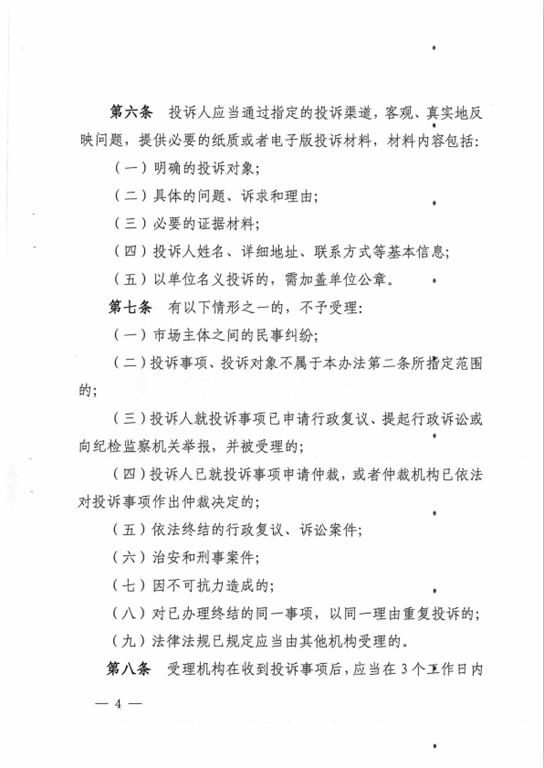 第六条　投诉人应当通过指定的投诉渠道，客观、真实地反映问题，提供必要的纸质或者电子版投诉材料，材料内容包括：

（一）明确的投诉对象；

（二）具体的问题、诉求和理由；

（三）必要的证据材料；

（四）投诉人姓名、详细地址、联系方式等基本信息；

（五）以单位名义投诉的，需加盖单位公章。

第七条　有以下情形之一的，不予受理：

（一）市场主体之间的民事纠纷；

（二）投诉事项、投诉对象不属于本办法第二条所指定范围的；

（三）投诉人就投诉事项已申请行政复议、提起行政诉讼或向纪检监察机关举报，并被受理的；

（四）投诉人已就投诉事项申请仲裁，或者仲裁机构已依法对投诉事项作出仲裁决定的；

（五）依法终结的行政复议、诉讼案件；

（六）治安和刑事案件；

（七）因不可抗力造成的；

（八）对已办理终结的同一事项，以同一理由重复投诉的；

（九）法律法规已规定应当由其他机构受理的。

第八条　受理机构在收到投诉事项后，应当在3个工作日内

— 4 —